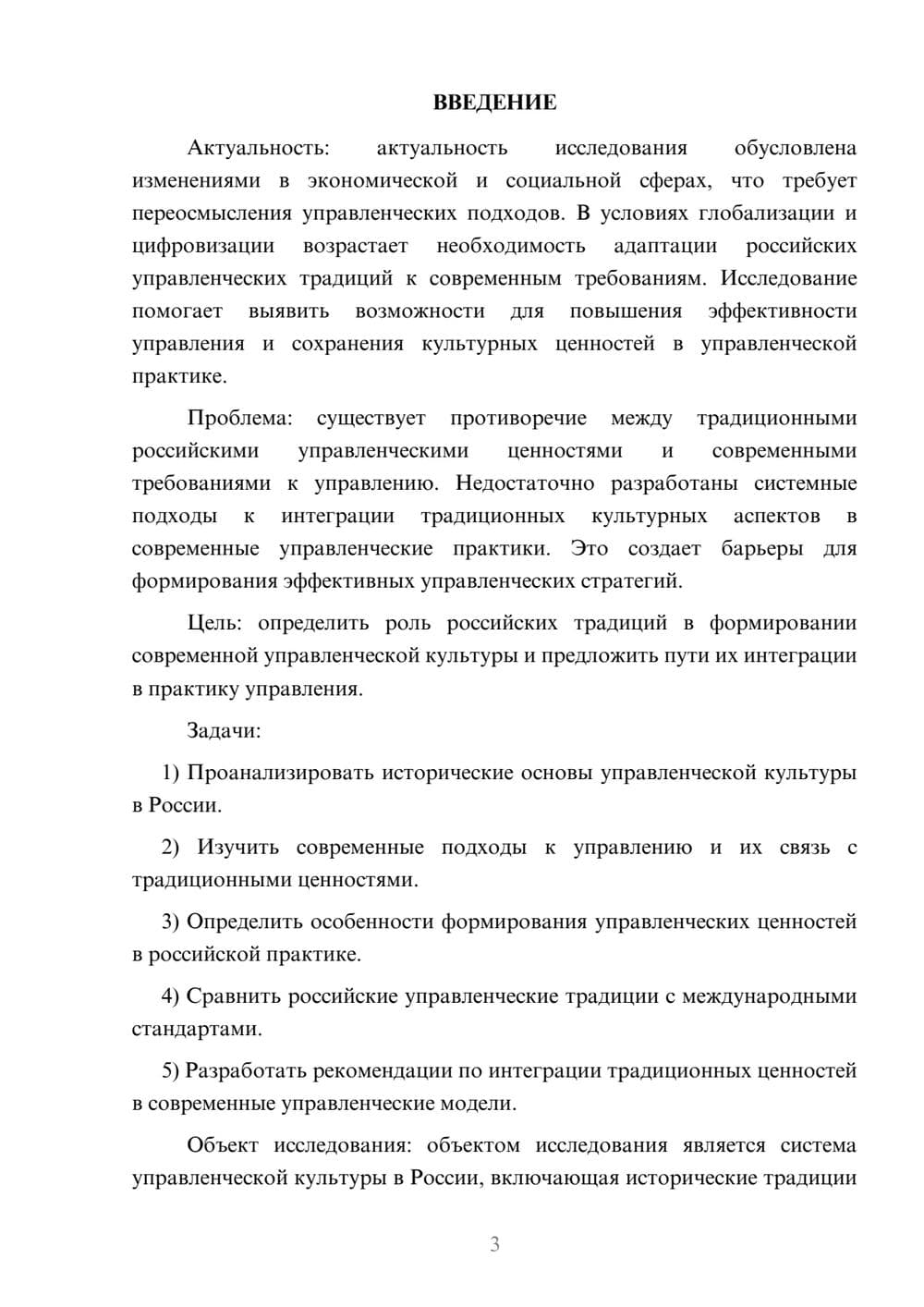 ВВЕДЕНИЕ

Актуальность: актуальность исследования обусловлена изменениями в экономической и социальной сферах, что требует переосмысления управленческих подходов. В условиях глобализации и цифровизации возрастает необходимость адаптации российских управленческих традиций к современным требованиям. Исследование помогает выявить возможности для повышения эффективности управления и сохранения культурных ценностей в управленческой практике.

Проблема: существует противоречие между традиционными российскими управленческими ценностями и современными требованиями к управлению. Недостаточно разработаны системные подходы к интеграции традиционных культурных аспектов в современные управленческие практики. Это создает барьеры для формирования эффективных управленческих стратегий.

Цель: определить роль российских традиций в формировании современной управленческой культуры и предложить пути их интеграции в практику управления.

Задачи:

1) Проанализировать исторические основы управленческой культуры в России.

2) Изучить современные подходы к управлению и их связь с традиционными ценностями.

3) Определить особенности формирования управленческих ценностей в российской практике.

4) Сравнить российские управленческие традиции с международными стандартами.

5) Разработать рекомендации по интеграции традиционных ценностей в современные управленческие модели.

Объект исследования: объектом исследования является система управленческой культуры в России, включающая исторические традиции

3